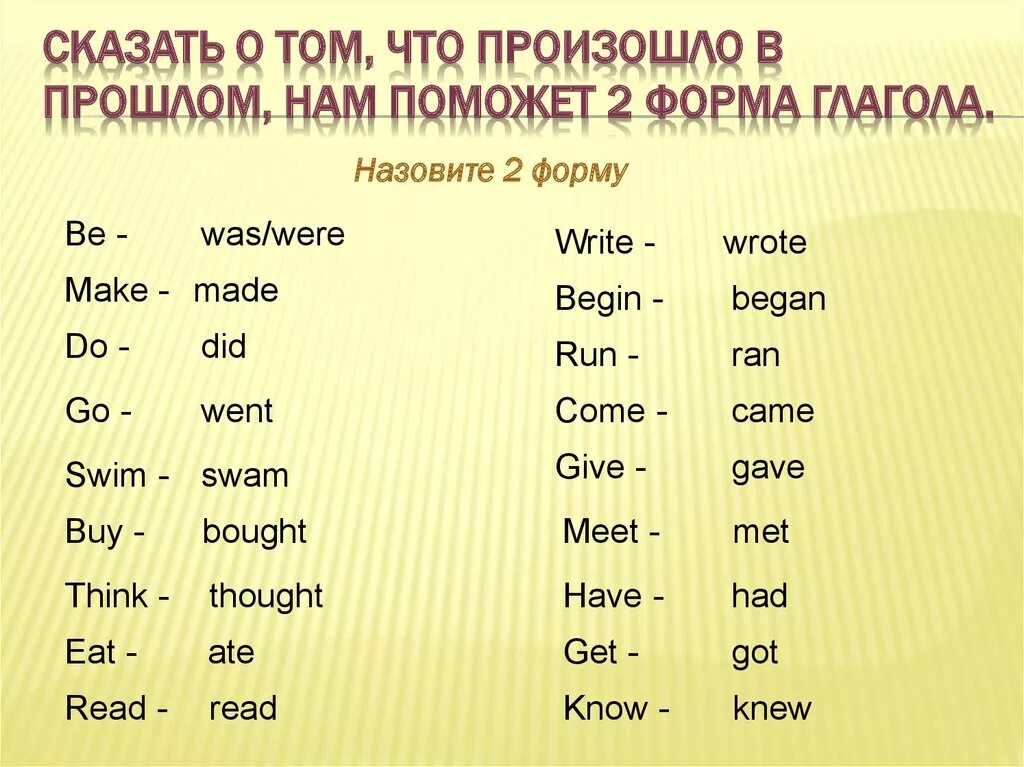 СКАЗАТЬ О ТОМ, ЧТО ПРОИЗОШЛО В ПРОШЛОМ, НАМ ПОМОЖЕТ 2 ФОРМА ГЛАГОЛА.

Назовите 2 форму

Be - was/were
Make - made
Do - did
Go - went
Swim - swam
Buy - bought
Think - thought
Eat - ate
Read - read

Write - wrote
Begin - began
Run - ran
Come - came
Give - gave
Meet - met
Have - had
Get - got
Know - knew